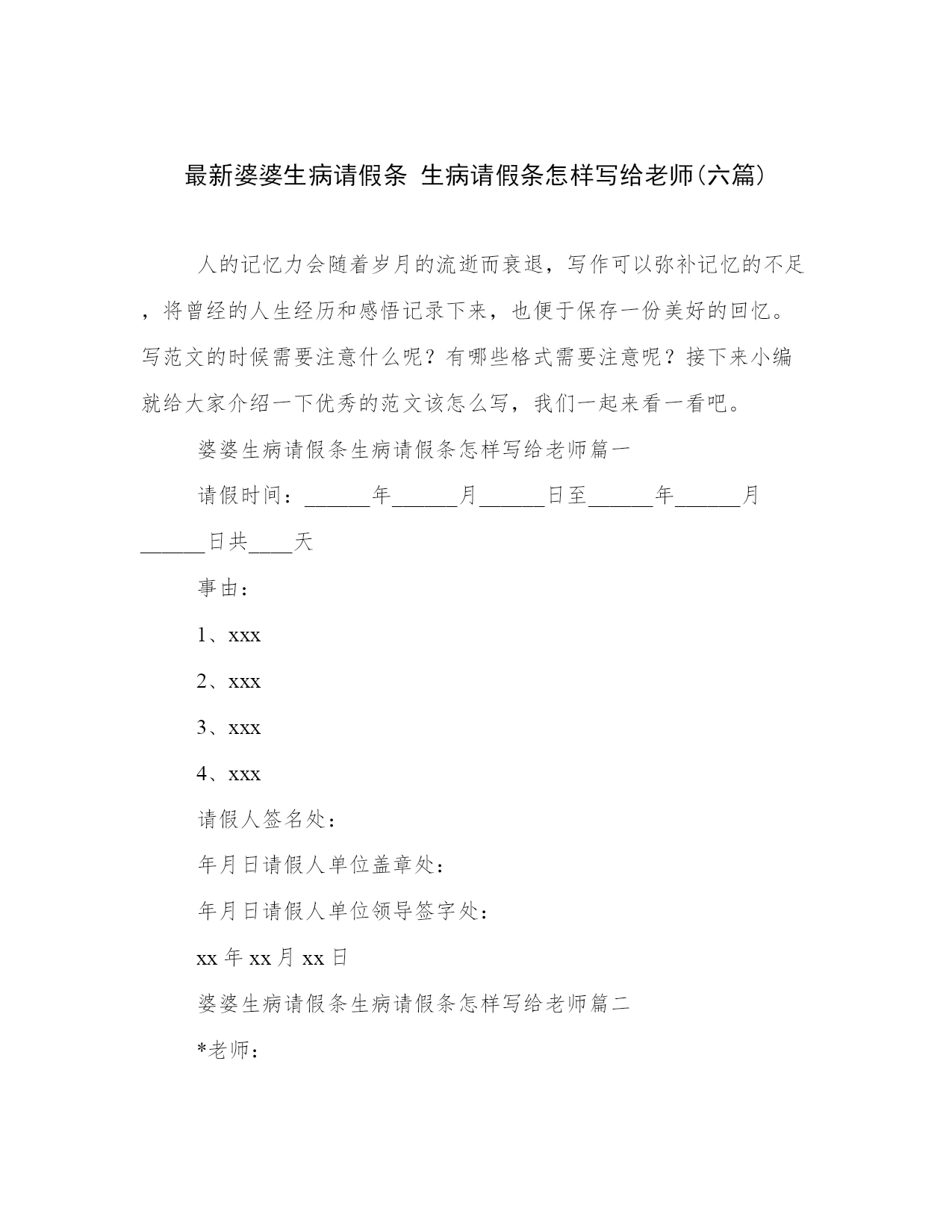 最新婆婆生病请假条 生病请假条怎样写给老师(六篇)

人的记忆力会随着岁月的流逝而衰退，写作可以弥补记忆的不足，将曾经的人生经历和感悟记录下来，也便于保存一份美好的回忆。写范文的时候需要注意什么呢？有哪些格式需要注意呢？接下来小编就给大家介绍一下优秀的范文该怎么写，我们一起来看一看吧。

婆婆生病请假条生病请假条怎样写给老师篇一

请假时间：______年______月______日至______年______月______日共____天

事由：

1、xxx

2、xxx

3、xxx

4、xxx

请假人签名处：

年月日请假人单位盖章处：

年月日请假人单位领导签字处：

xx 年 xx 月 xx 日

婆婆生病请假条生病请假条怎样写给老师篇二

*老师：